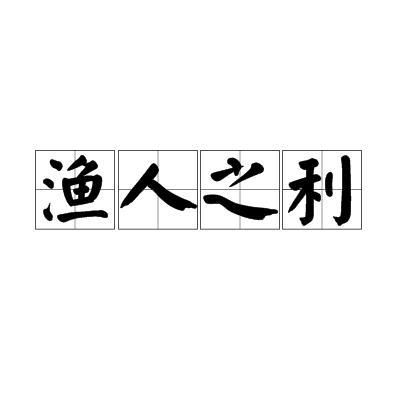 渔人之利